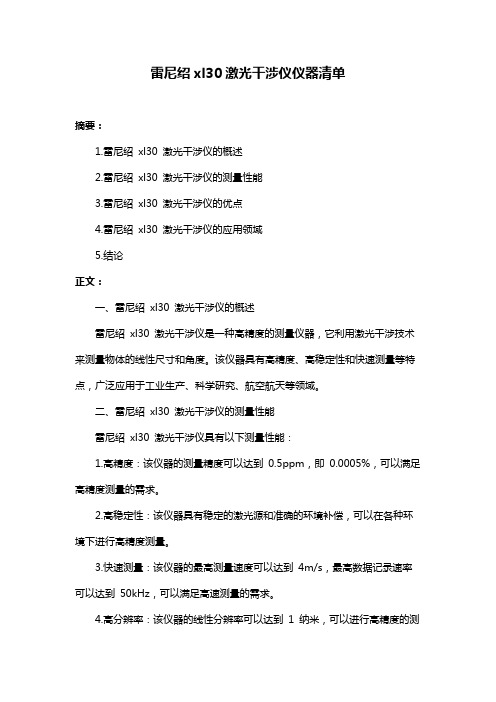 雷尼绍 xl30 激光干涉仪仪器清单

摘要：

1.雷尼绍 xl30 激光干涉仪的概述

2.雷尼绍 xl30 激光干涉仪的测量性能

3.雷尼绍 xl30 激光干涉仪的优点

4.雷尼绍 xl30 激光干涉仪的应用领域

5.结论

正文：

一、雷尼绍 xl30 激光干涉仪的概述

雷尼绍 xl30 激光干涉仪是一种高精度的测量仪器，它利用激光干涉技术来测量物体的线性尺寸和角度。该仪器具有高精度、高稳定性和快速测量等特点，广泛应用于工业生产、科学研究、航空航天等领域。

二、雷尼绍 xl30 激光干涉仪的测量性能

雷尼绍 xl30 激光干涉仪具有以下测量性能：

1.高精度：该仪器的测量精度可以达到 0.5ppm，即 0.0005%，可以满足高精度测量的需求。

2.高稳定性：该仪器具有稳定的激光源和准确的环境补偿，可以在各种环境下进行高精度测量。

3.快速测量：该仪器的最高测量速度可以达到 4m/s，最高数据记录速率可以达到 50kHz，可以满足高速测量的需求。

4.高分辨率：该仪器的线性分辨率可以达到 1 纳米，可以进行高精度的测